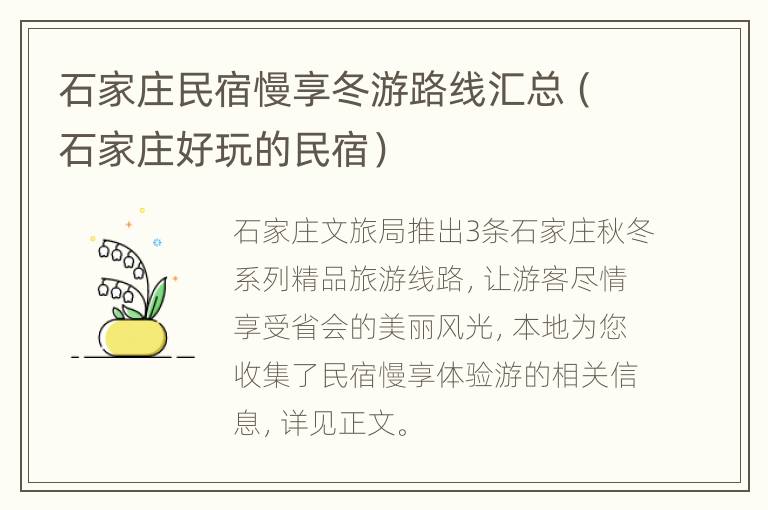 石家庄民宿慢享冬游路线汇总（石家庄好玩的民宿）

石家庄文旅局推出3条石家庄秋冬系列精品旅游线路，让游客尽情享受省会的美丽风光，本地为您收集了民宿慢享体验游的相关信息，详见正文。